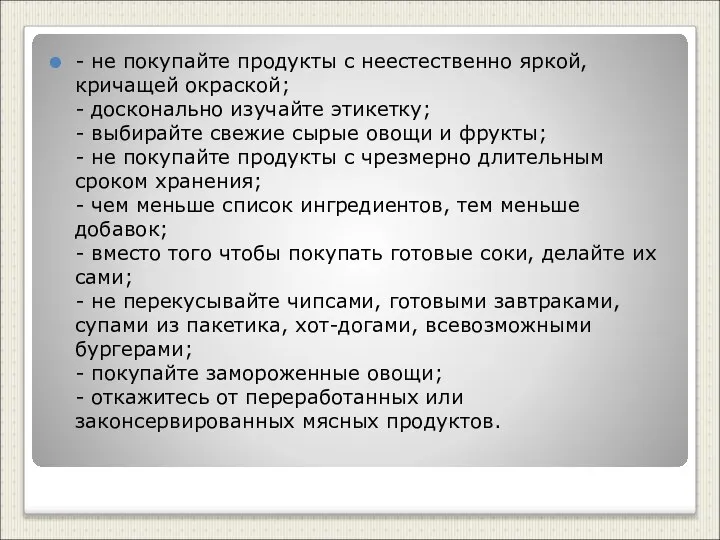 - не покупайте продукты с неестественно яркой, кричащей окраской;
- досконально изучайте этикетку;
- выбирайте свежие сырые овощи и фрукты;
- не покупайте продукты с чрезмерно длительным сроком хранения;
- чем меньше список ингредиентов, тем меньше добавок;
- вместо того чтобы покупать готовые соки, делайте их сами;
- не перекусывайте чипсами, готовыми завтраками, супами из пакетика, хот-догами, всевозможными бургерами;
- покупайте замороженные овощи;
- откажитесь от переработанных или законсервированных мясных продуктов.